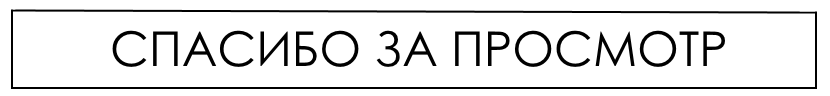 СПАСИБО ЗА ПРОСМОТР